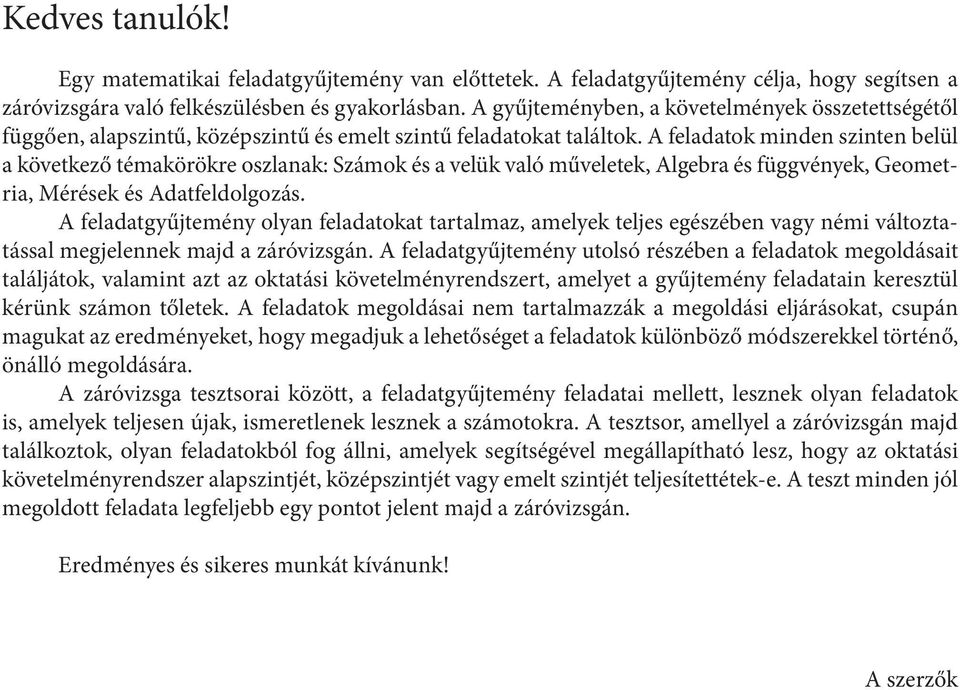 Kedves tanulók!

Egy matematikai feladatgyűjtemény van előttetek. A feladatgyűjtemény célja, hogy segítsen a záróvizsgára való felkészülésben és gyakorlásban. A gyűjteményben, a követelmények összetettségétől függően, alapszintű, középszintű és emelt szintű feladatokat találtok. A feladatok minden szinten belül a következő témakörökre oszlanak: Számok és a velük való műveletek, Algebra és függvények, Geometria, Mérések és Adatfeldolgozás.

A feladatgyűjtemény olyan feladatokat tartalmaz, amelyek teljes egészében vagy némi változtatással megjelennek majd a záróvizsgán. A feladatgyűjtemény utolsó részében a feladatok megoldásait találjátok, valamint azt az oktatási követelményrendszert, amelyet a gyűjtemény feladatain keresztül kérünk számon tőletek. A feladatok megoldásai nem tartalmazzák a megoldási eljárásokat, csupán magukat az eredményeket, hogy megadjuk a lehetőséget a feladatok különböző módszerekkel történő, önálló megoldására.

A záróvizsga tesztsorai között, a feladatgyűjtemény feladatai mellett, lesznek olyan feladatok is, amelyek teljesen újak, ismeretlenek lesznek a számotokra. A tesztsor, amellyel a záróvizsgán majd találkoztok, olyan feladatokból fog állni, amelyek segítségével megállapítható lesz, hogy az oktatási követelményrendszer alapszintjét, középszintjét vagy emelt szintjét teljesítettétek-e. A teszt minden jól megoldott feladata legfeljebb egy pontot jelent majd a záróvizsgán.

Eredményes és sikeres munkát kívánunk!

A szerzők